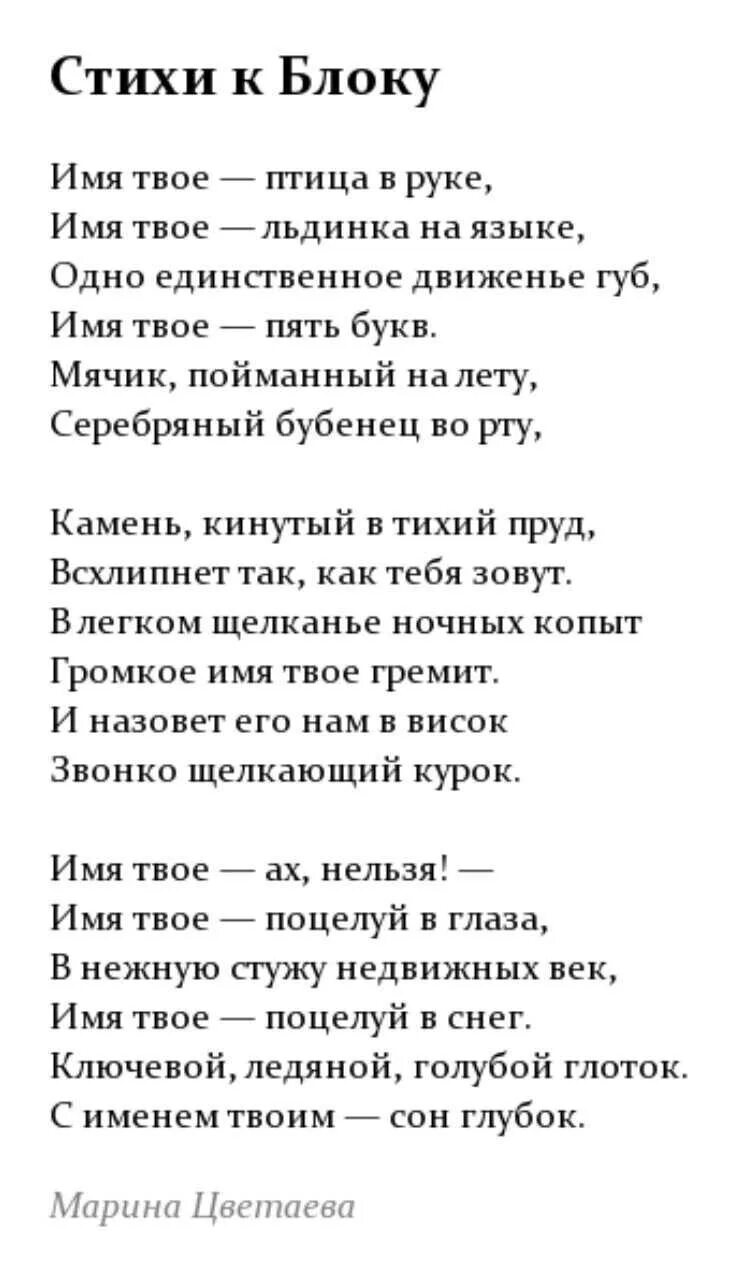 Стихи к Блоку

Имя твое — птица в руке,
Имя твое — льдинка на языке,
Одно единственное движенье губ,
Имя твое — пять букв.
Мячик, пойманный на лету,
Серебряный бубенец во рту,

Камень, кинутый в тихий пруд,
Всхлипнет так, как тебя зовут.
В легком щелканье ночных копыт
Громкое имя твое гремит.
И назовет его нам в висок
Звонко щелкающий курок.

Имя твое — ах, нельзя! —
Имя твое — поцелуй в глаза,
В нежную стужу недвижных век,
Имя твое — поцелуй в снег.
Ключевой, ледяной, голубой глоток.
С именем твоим — сон глубок.

Марина Цветаева